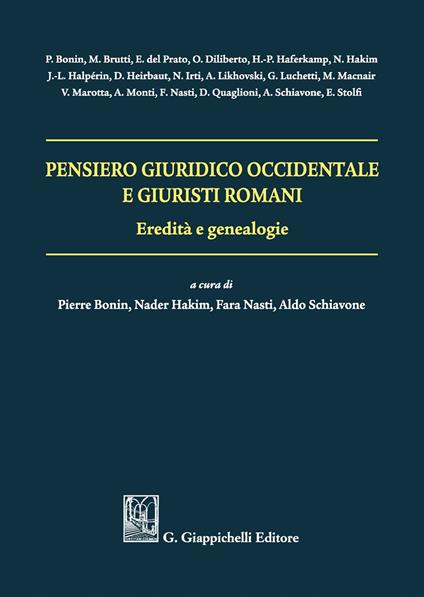 P. Bonin, M. Brutti, E. del Prato, O. Diliberto, H.-P. Haferkamp, N. Hakim
J.-L. Halpérin, D. Heirbaut, N. Irti, A. Likhovski, G. Luchetti, M. Macnair
V. Marotta, A. Monti, F. Nasti, D. Quaglioni, A. Schiavone, E. Stolfi

PENSIERO GIURIDICO OCCIDENTALE E GIURISTI ROMANI

Eredità e genealogie

a cura di

Pierre Bonin, Nader Hakim, Fara Nasti, Aldo Schiavone

G. Giappichelli Editore